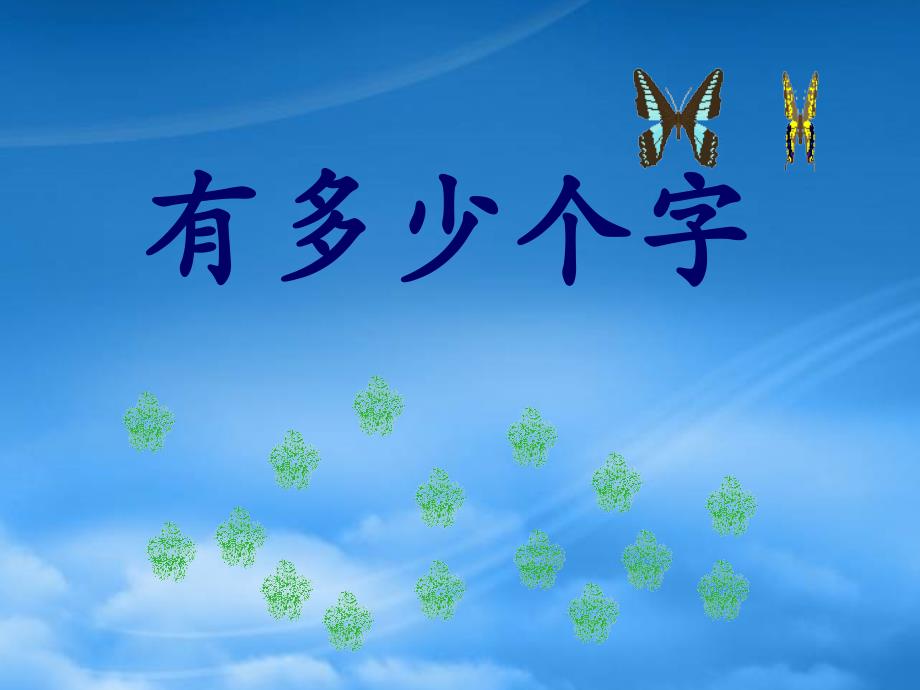 有多少个字